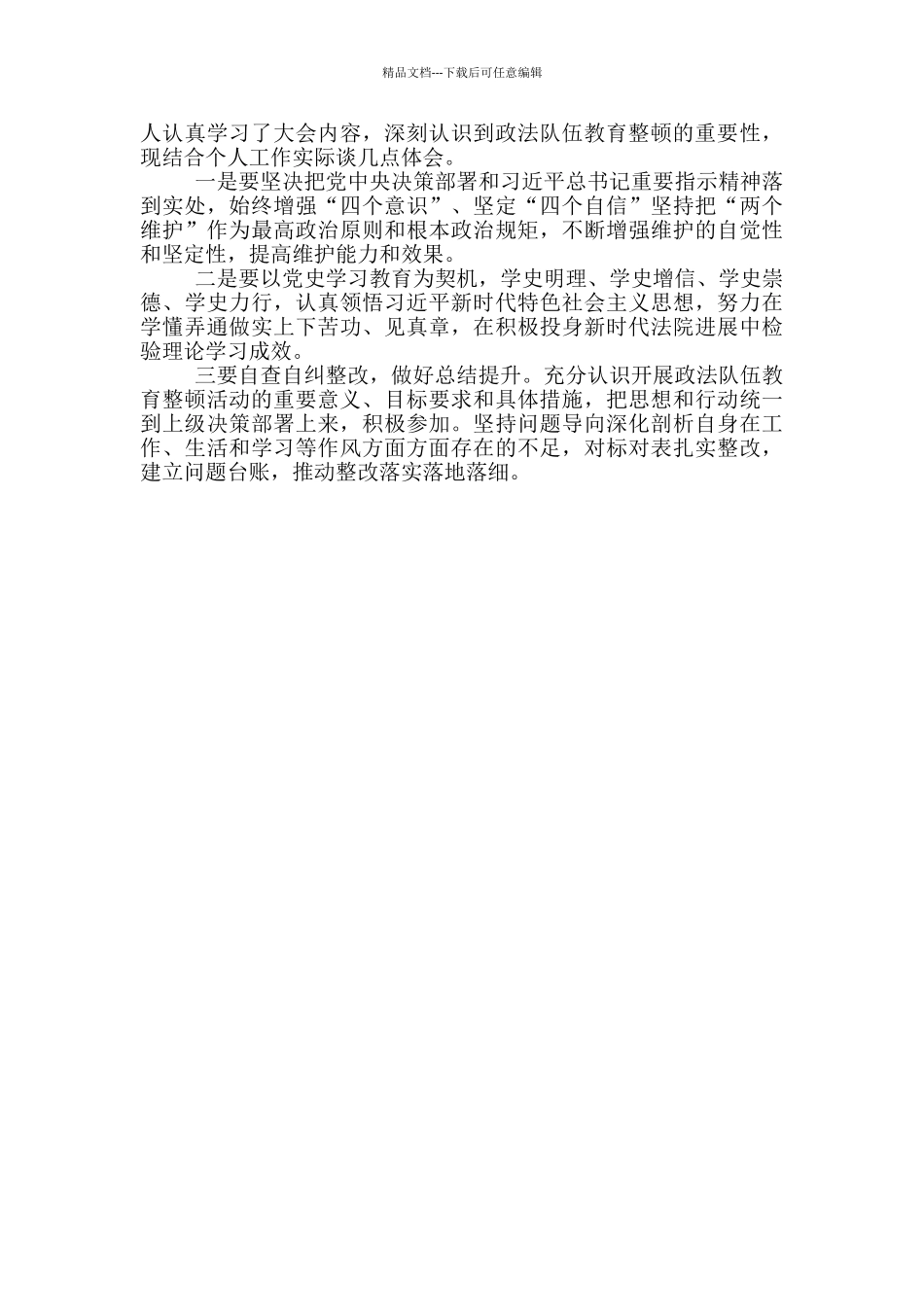 精品文档---下载后可任意编辑

人认真学习了大会内容，深刻认识到政法队伍教育整顿的重要性，现结合个人工作实际谈几点体会。

一是要坚决把党中央决策部署和习近平总书记重要指示精神落到实处，始终增强“四个意识”、坚定“四个自信”坚持把“两个维护”作为最高政治原则和根本政治规矩，不断增强维护的自觉性和坚定性，提高维护能力和效果。

二是要以党史学习教育为契机，学史明理、学史增信、学史崇德、学史力行，认真领悟习近平新时代特色社会主义思想，努力在学懂弄通做实上下苦功、见真章，在积极投身新时代法院进展中检验理论学习成效。

三要自查自纠整改，做好总结提升。充分认识开展政法队伍教育整顿活动的重要意义、目标要求和具体措施，把思想和行动统一到上级决策部署上来，积极参加。坚持问题导向深化剖析自身在工作、生活和学习等作风方面方面存在的不足，对标对表扎实整改，建立问题台账，推动整改落实落地落细。